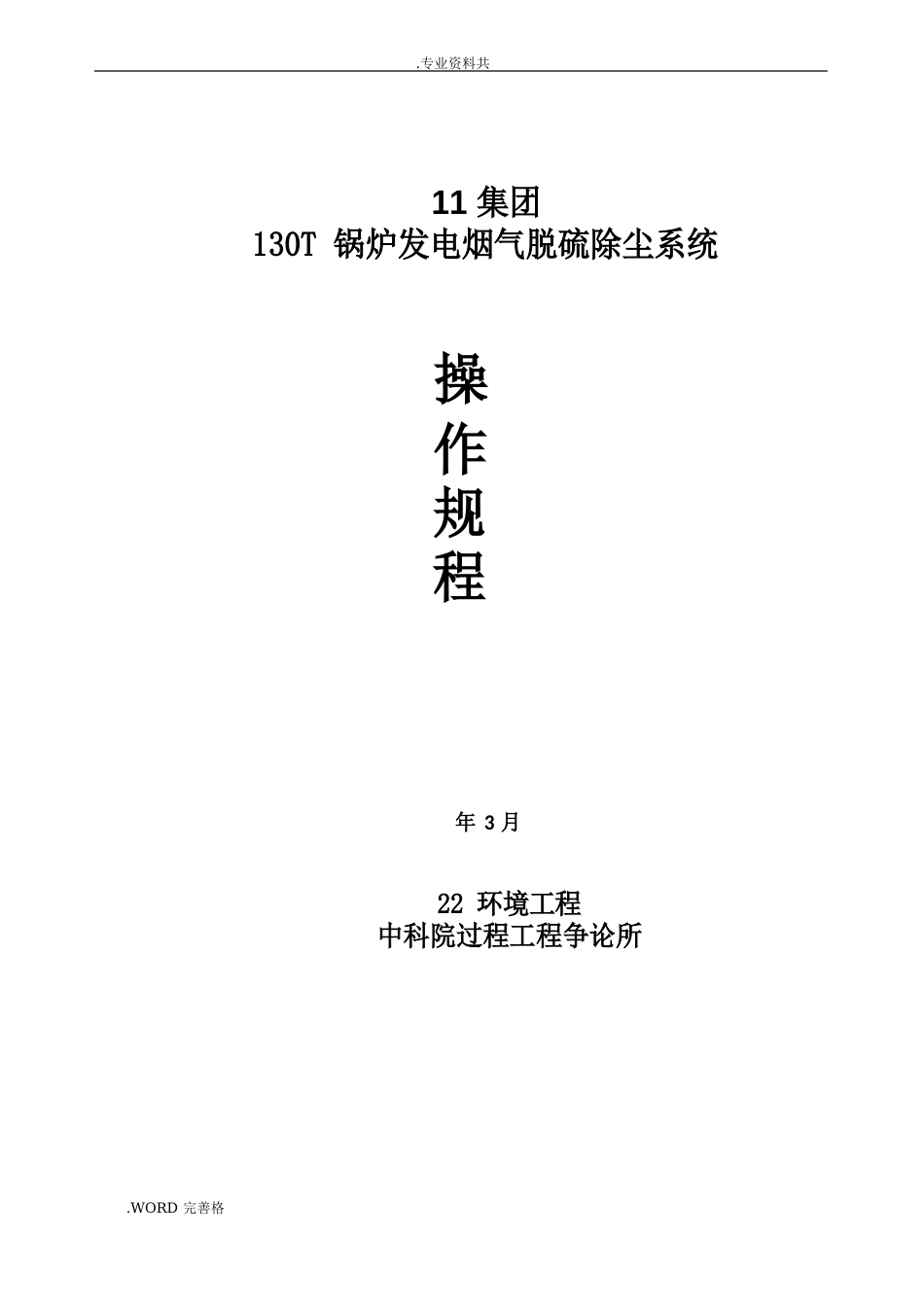 .专业资料共

11 集团
130T 锅炉发电烟气脱硫除尘系统

操
作
规
程

年 3 月

22 环境工程
中科院过程工程争论所

.WORD 完善格